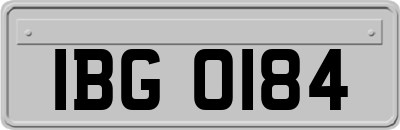 IBG 0184